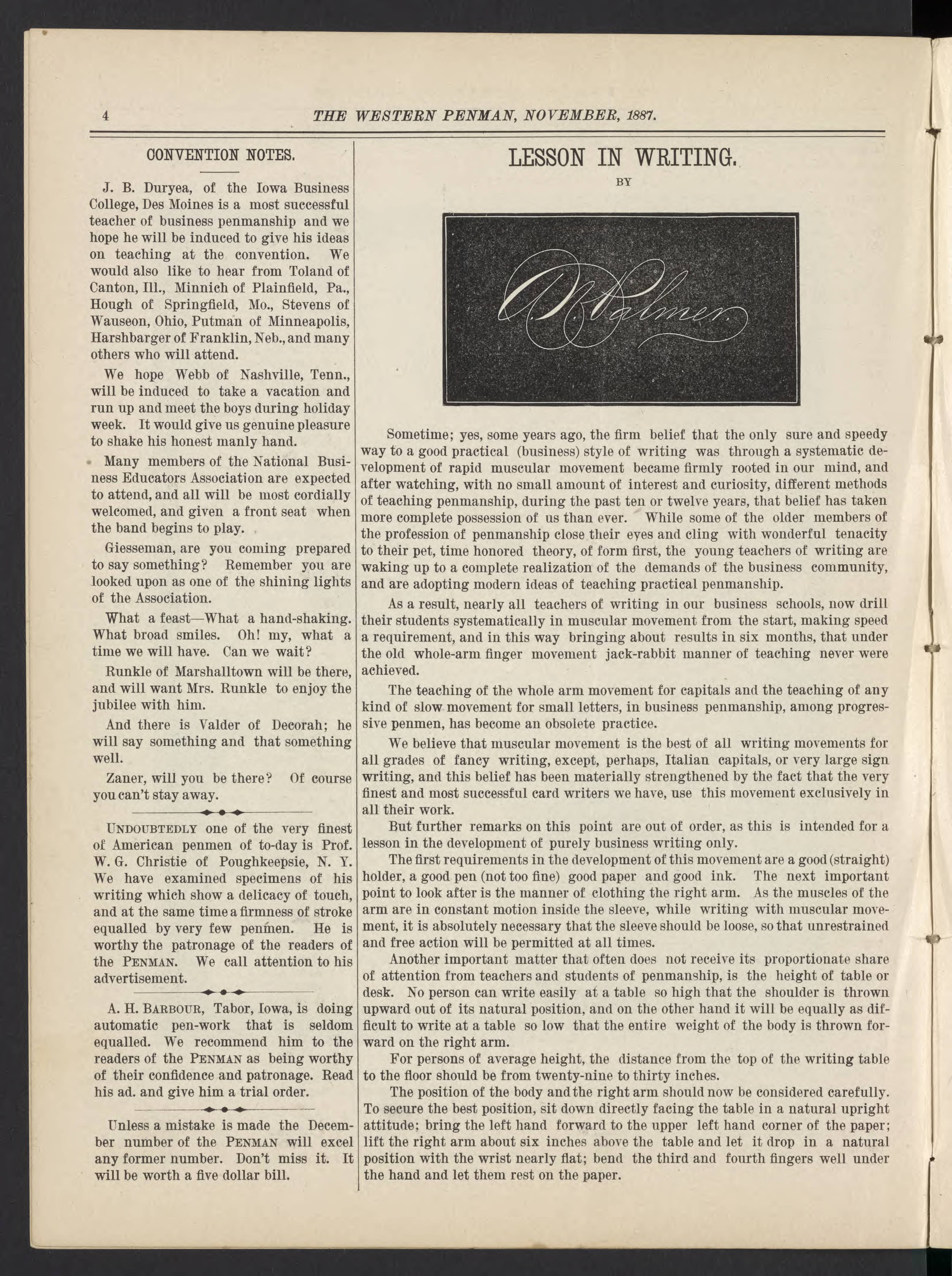 4 THE WESTERN PENMAN, NOVEMBER, 1887.

CONVENTION NOTES.

J. B. Duryea, of the Iowa Business College, Des Moines is a most successful teacher of business penmanship and we hope he will be induced to give his ideas on teaching at the convention. We would also like to hear from Toland of Canton, Ill., Minnich of Plainfield, Pa., Hough of Springfield, Mo., Stevens of Wauseon, Ohio, Putman of Minneapolis, Harshbarger of Franklin, Neb., and many others who will attend.

We hope Webb of Nashville, Tenn., will be induced to take a vacation and run up and meet the boys during holiday week. It would give us genuine pleasure to shake his honest manly hand.

Many members of the National Business Educators Association are expected to attend, and all will be most cordially welcomed, and given a front seat when the band begins to play.

Giesseman, are you coming prepared to say something? Remember you are looked upon as one of the shining lights of the Association.

What a feast—What a hand-shaking. What broad smiles. Oh! my, what a time we will have. Can we wait?

Runkle of Marshalltown will be there, and will want Mrs. Runkle to enjoy the jubilee with him.

And there is Valder of Decorah; he will say something and that something well.

Zaner, will you be there? Of course you can't stay away.

UNDOUBTEDLY one of the very finest of American penmen of to-day is Prof. W. G. Christie of Poughkeepsie, N. Y. We have examined specimens of his writing which show a delicacy of touch, and at the same time a firmness of stroke equalled by very few penmen. He is worthy the patronage of the readers of the PENMAN. We call attention to his advertisement.

A. H. BARBOUR, Tabor, Iowa, is doing automatic pen-work that is seldom equalled. We recommend him to the readers of the PENMAN as being worthy of their confidence and patronage. Read his ad. and give him a trial order.

Unless a mistake is made the December number of the PENMAN will excel any former number. Don't miss it. It will be worth a five dollar bill.

LESSON IN WRITING.

BY

A. N. Palmer.

Sometime; yes, some years ago, the firm belief that the only sure and speedy way to a good practical (business) style of writing was through a systematic development of rapid muscular movement became firmly rooted in our mind, and after watching, with no small amount of interest and curiosity, different methods of teaching penmanship, during the past ten or twelve years, that belief has taken more complete possession of us than ever. While some of the older members of the profession of penmanship close their eyes and cling with wonderful tenacity to their pet, time honored theory, of form first, the young teachers of writing are waking up to a complete realization of the demands of the business community, and are adopting modern ideas of teaching practical penmanship.

As a result, nearly all teachers of writing in our business schools, now drill their students systematically in muscular movement from the start, making speed a requirement, and in this way bringing about results in six months, that under the old whole-arm finger movement jack-rabbit manner of teaching never were achieved.

The teaching of the whole arm movement for capitals and the teaching of any kind of slow movement for small letters, in business penmanship, among progressive penmen, has become an obsolete practice.

We believe that muscular movement is the best of all writing movements for all grades of fancy writing, except, perhaps, Italian capitals, or very large sign writing, and this belief has been materially strengthened by the fact that the very finest and most successful card writers we have, use this movement exclusively in all their work.

But further remarks on this point are out of order, as this is intended for a lesson in the development of purely business writing only.

The first requirements in the development of this movement are a good (straight) holder, a good pen (not too fine) good paper and good ink. The next important point to look after is the manner of clothing the right arm. As the muscles of the arm are in constant motion inside the sleeve, while writing with muscular movement, it is absolutely necessary that the sleeve should be loose, so that unrestrained and free action will be permitted at all times.

Another important matter that often does not receive its proportionate share of attention from teachers and students of penmanship, is the height of table or desk. No person can write easily at a table so high that the shoulder is thrown upward out of its natural position, and on the other hand it will be equally as difficult to write at a table so low that the entire weight of the body is thrown forward on the right arm.

For persons of average height, the distance from the top of the writing table to the floor should be from twenty-nine to thirty inches.

The position of the body and the right arm should now be considered carefully. To secure the best position, sit down directly facing the table in a natural upright attitude; bring the left hand forward to the upper left hand corner of the paper; lift the right arm about six inches above the table and let it drop in a natural position with the wrist nearly flat; bend the third and fourth fingers well under the hand and let them rest on the paper.